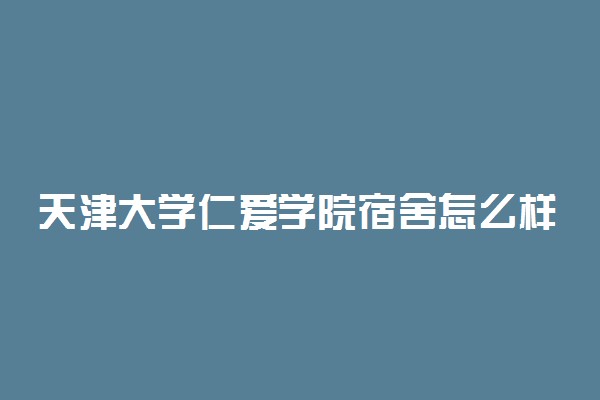 天津大学仁爱学院宿舍怎么样